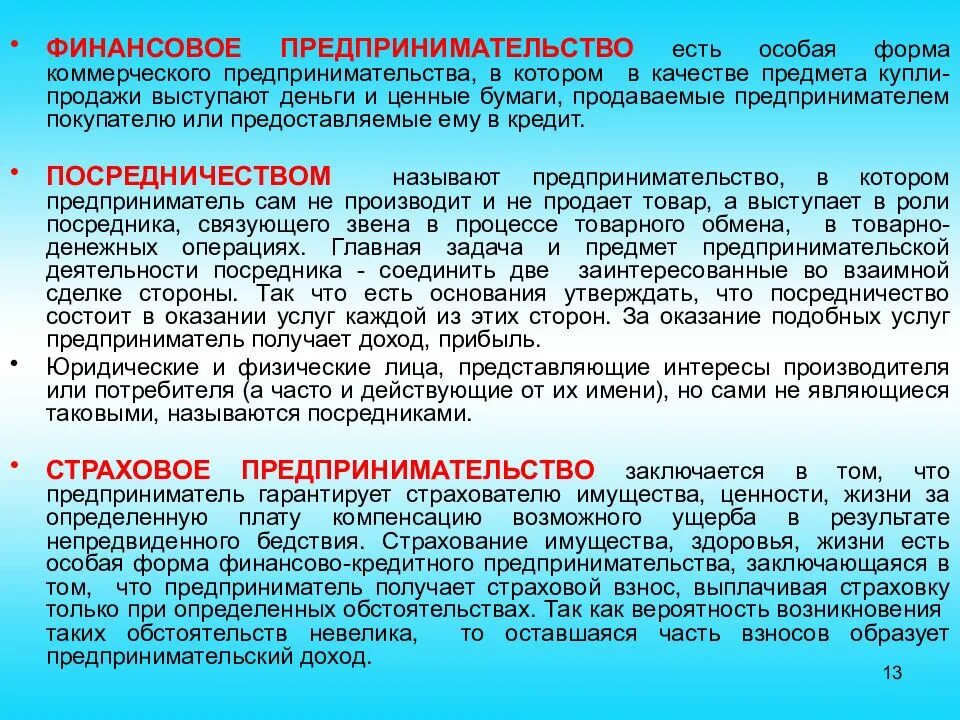 • ФИНАНСОВОЕ ПРЕДПРИНИМАТЕЛЬСТВО есть особая форма коммерческого предпринимательства, в котором в качестве предмета купли-продажи выступают деньги и ценные бумаги, продаваемые предпринимателем покупателю или предоставляемые ему в кредит.

• ПОСРЕДНИЧЕСТВОМ называют предпринимательство, в котором предприниматель сам не производит и не продает товар, а выступает в роли посредника, связующего звена в процессе товарного обмена, в товарно-денежных операциях. Главная задача и предмет предпринимательской деятельности посредника - соединить две заинтересованные во взаимной сделке стороны. Так что есть основания утверждать, что посредничество состоит в оказании услуг каждой из этих сторон. За оказание подобных услуг предприниматель получает доход, прибыль.

• Юридические и физические лица, представляющие интересы производителя или потребителя (а часто и действующие от их имени), но сами не являющиеся таковыми, называются посредниками.

• СТРАХОВОЕ ПРЕДПРИНИМАТЕЛЬСТВО заключается в том, что предприниматель гарантирует страхователю имущества, ценности, жизни за определенную плату компенсацию возможного ущерба в результате непредвиденного бедствия. Страхование имущества, здоровья, жизни есть особая форма финансово-кредитного предпринимательства, заключающаяся в том, что предприниматель получает страховой взнос, выплачивая страховку только при определенных обстоятельствах. Так как вероятность возникновения таких обстоятельств невелика, то оставшаяся часть взносов образует предпринимательский доход.

13